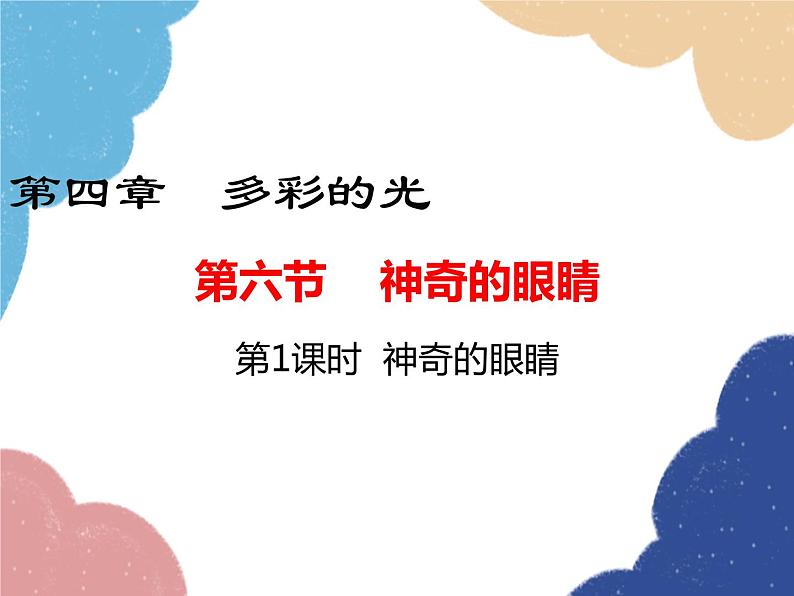 第四章　多彩的光

第六节　神奇的眼睛

第1课时　神奇的眼睛